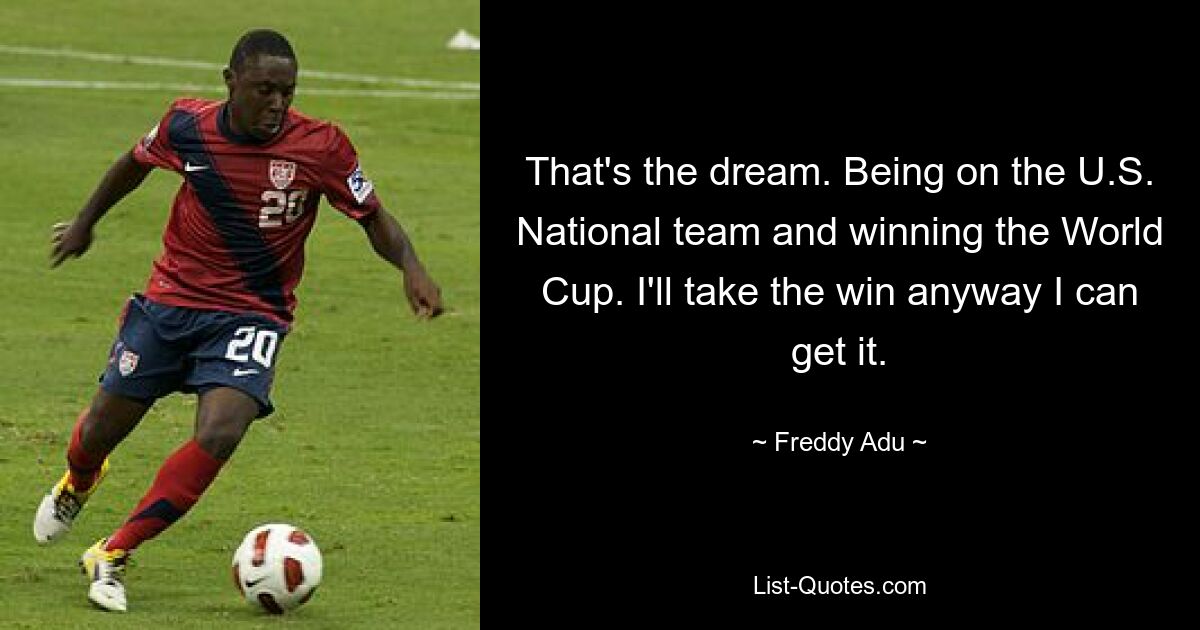 20

20

That's the dream. Being on the U.S. National team and winning the World Cup. I'll take the win anyway I can get it.

~ Freddy Adu ~

List-Quotes.com